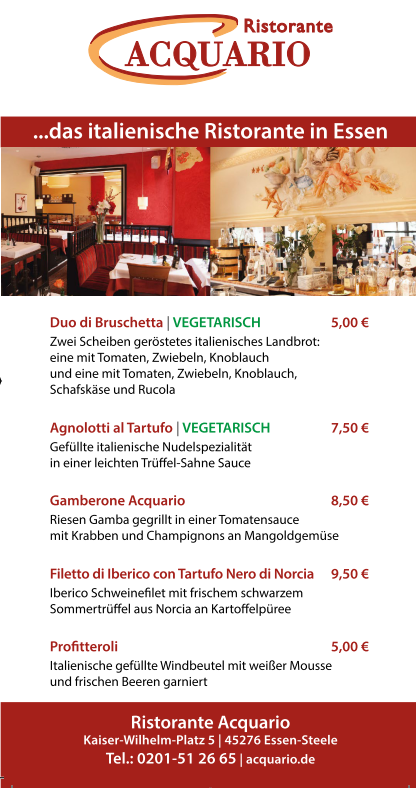 Ristorante
ACQUARIO

...das italienische Ristorante in Essen

Duo di Bruschetta | VEGETARISCH 5,00 €
Zwei Scheiben geröstetes italienisches Landbrot: eine mit Tomaten, Zwiebeln, Knoblauch und eine mit Tomaten, Zwiebeln, Knoblauch, Schafskäse und Rucola

Agnolotti al Tartufo | VEGETARISCH 7,50 €
Gefüllte italienische Nudelspezialität in einer leichten Trüffel-Sahne Sauce

Gamberone Acquario 8,50 €
Riesen Gamba gegrillt in einer Tomatensauce mit Krabben und Champignons an Mangoldgemüse

Filetto di Iberico con Tartufo Nero di Norcia 9,50 €
Iberico Schweinefilet mit frischem schwarzem Sommertrüffel aus Norcia an Kartoffelpüree

Profitteroli 5,00 €
Italienische gefüllte Windbeutel mit weißer Mousse und frischen Beeren garniert

Ristorante Acquario
Kaiser-Wilhelm-Platz 5 | 45276 Essen-Steele
Tel.: 0201-51 26 65 | acquario.de